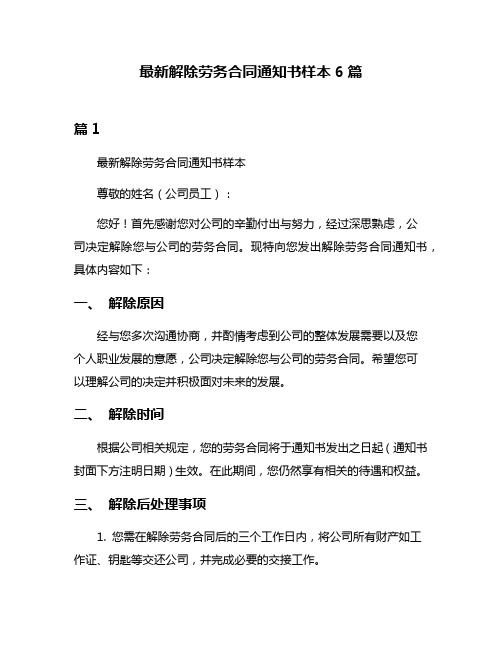 最新解除劳务合同通知书样本 6 篇

篇 1

最新解除劳务合同通知书样本

尊敬的姓名（公司员工）：

您好！首先感谢您对公司的辛勤付出与努力，经过深思熟虑，公司决定解除您与公司的劳务合同。现特向您发出解除劳务合同通知书，具体内容如下：

一、 解除原因

经与您多次沟通协商，并酌情考虑到公司的整体发展需要以及您个人职业发展的意愿，公司决定解除您与公司的劳务合同。希望您可以理解公司的决定并积极面对未来的发展。

二、 解除时间

根据公司相关规定，您的劳务合同将于通知书发出之日起（通知书封面下方注明日期）生效。在此期间，您仍然享有相关的待遇和权益。

三、 解除后处理事项

1. 您需在解除劳务合同后的三个工作日内，将公司所有财产如工作证、钥匙等交还公司，并完成必要的交接工作。